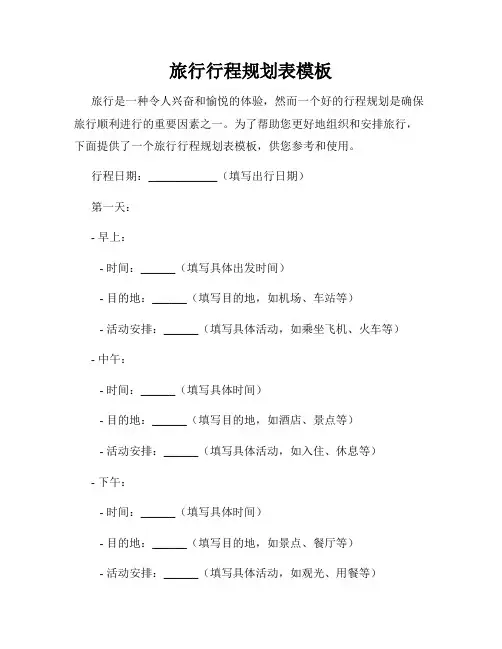 旅行行程规划表模板

旅行是一种令人兴奋和愉悦的体验，然而一个好的行程规划是确保旅行顺利进行的重要因素之一。为了帮助您更好地组织和安排旅行，下面提供了一个旅行行程规划表模板，供您参考和使用。

行程日期：____________（填写出行日期）

第一天：

- 早上：

- 时间：______（填写具体出发时间）

- 目的地：______（填写目的地，如机场、车站等）

- 活动安排：______（填写具体活动，如乘坐飞机、火车等）

- 中午：

- 时间：______（填写具体时间）

- 目的地：______（填写目的地，如酒店、景点等）

- 活动安排：______（填写具体活动，如入住、休息等）

- 下午：

- 时间：______（填写具体时间）

- 目的地：______（填写目的地，如景点、餐厅等）

- 活动安排：______（填写具体活动，如观光、用餐等）